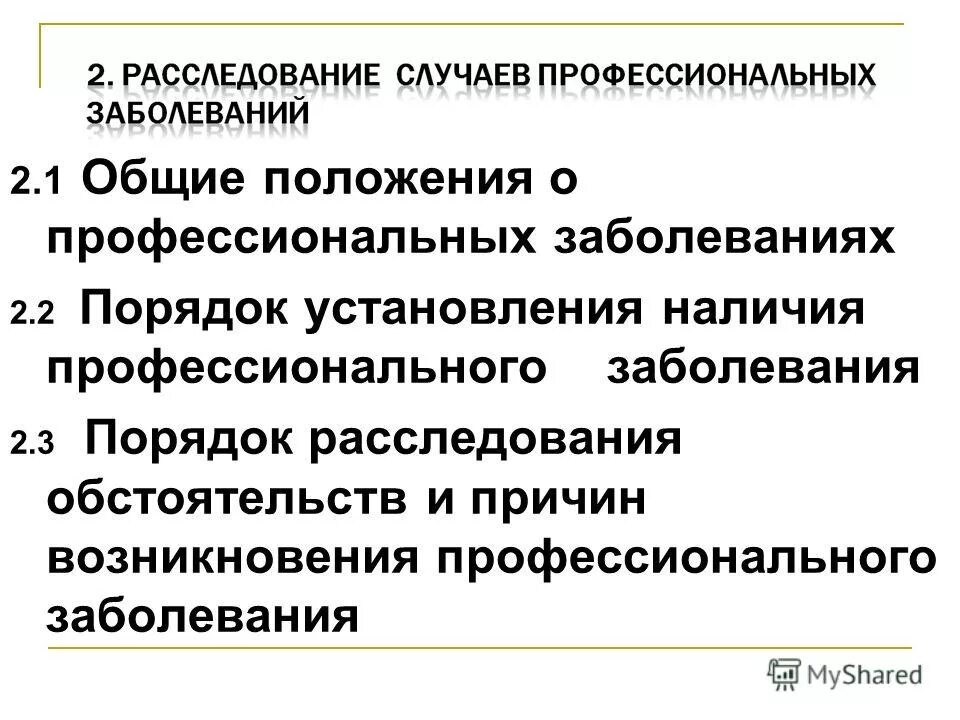 2. РАССЛЕДОВАНИЕ СЛУЧАЕВ ПРОФЕССИОНАЛЬНЫХ ЗАБОЛЕВАНИЙ

2.1 Общие положения о профессиональных заболеваниях

2.2 Порядок установления наличия профессионального заболевания

2.3 Порядок расследования обстоятельств и причин возникновения профессионального заболевания

MyShared